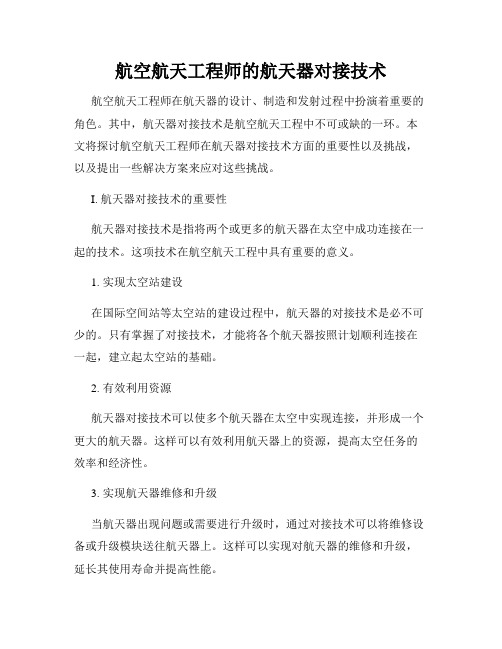 航空航天工程师的航天器对接技术

航空航天工程师在航天器的设计、制造和发射过程中扮演着重要的角色。其中，航天器对接技术是航空航天工程中不可或缺的一环。本文将探讨航空航天工程师在航天器对接技术方面的重要性以及挑战，以及提出一些解决方案来应对这些挑战。

I. 航天器对接技术的重要性

航天器对接技术是指将两个或更多的航天器在太空中成功连接在一起的技术。这项技术在航空航天工程中具有重要的意义。

1. 实现太空站建设

在国际空间站等太空站的建设过程中，航天器的对接技术是必不可少的。只有掌握了对接技术，才能将各个航天器按照计划顺利连接在一起，建立起太空站的基础。

2. 有效利用资源

航天器对接技术可以使多个航天器在太空中实现连接，并形成一个更大的航天器。这样可以有效利用航天器上的资源，提高太空任务的效率和经济性。

3. 实现航天器维修和升级

当航天器出现问题或需要进行升级时，通过对接技术可以将维修设备或升级模块送往航天器上。这样可以实现对航天器的维修和升级，延长其使用寿命并提高性能。